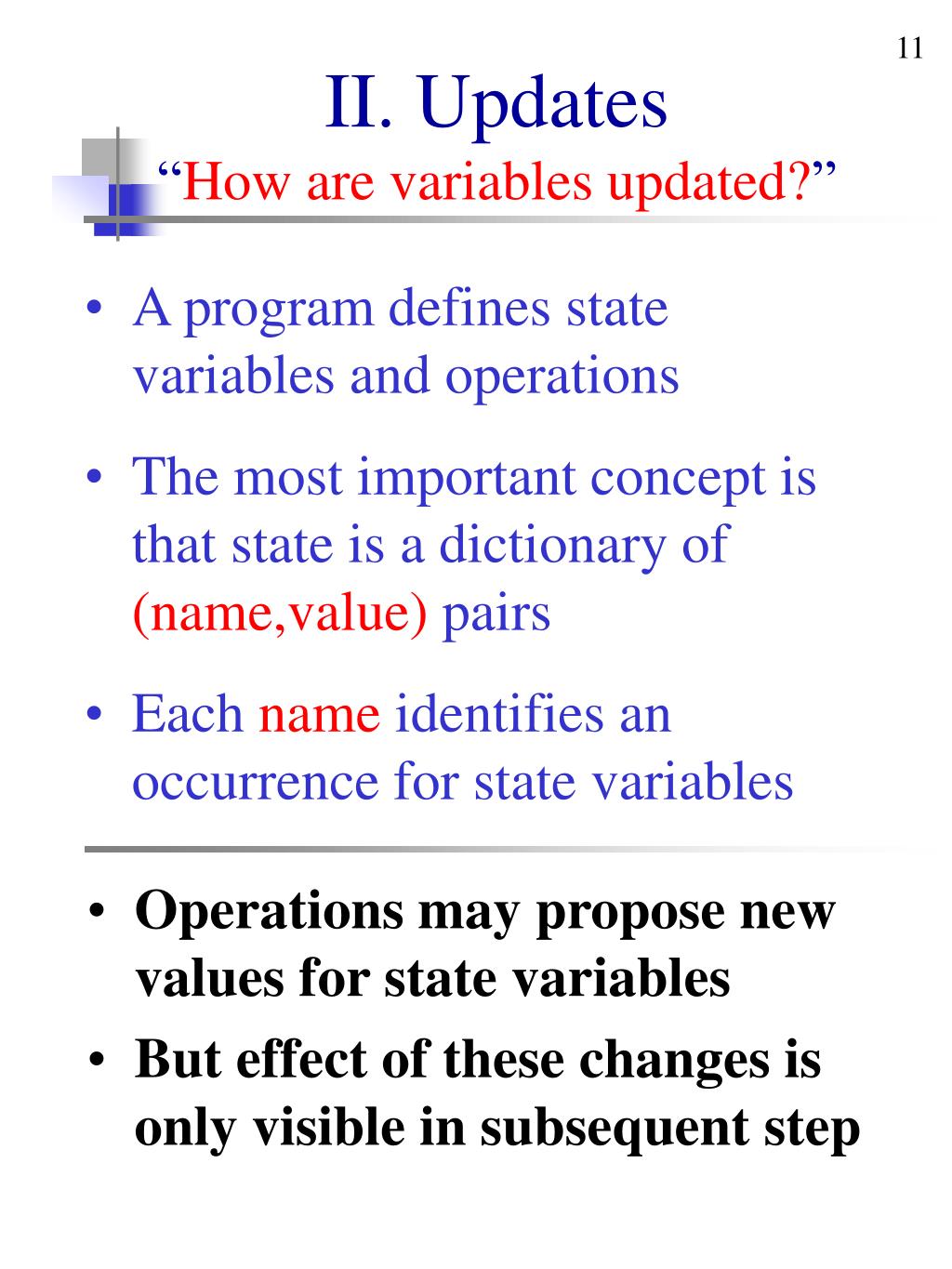 11

II. Updates
“How are variables updated?”

• A program defines state variables and operations

• The most important concept is that state is a dictionary of (name,value) pairs

• Each name identifies an occurrence for state variables

• Operations may propose new values for state variables

• But effect of these changes is only visible in subsequent step